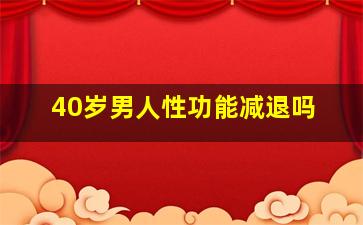 40岁男人性功能减退吗